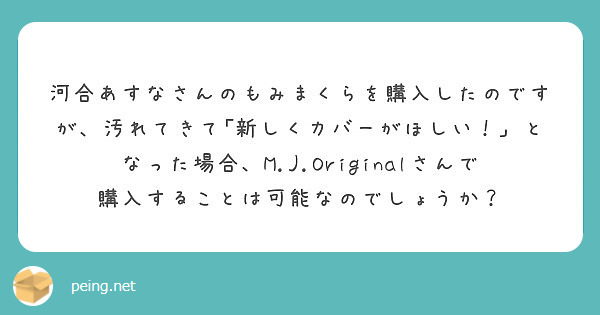 河合あすなさんのもみまくらを購入したのですが、汚れてきて「新しくカバーがほしい！」となった場合、M.J.Originalさんで購入することは可能なのでしょうか？

peing.net